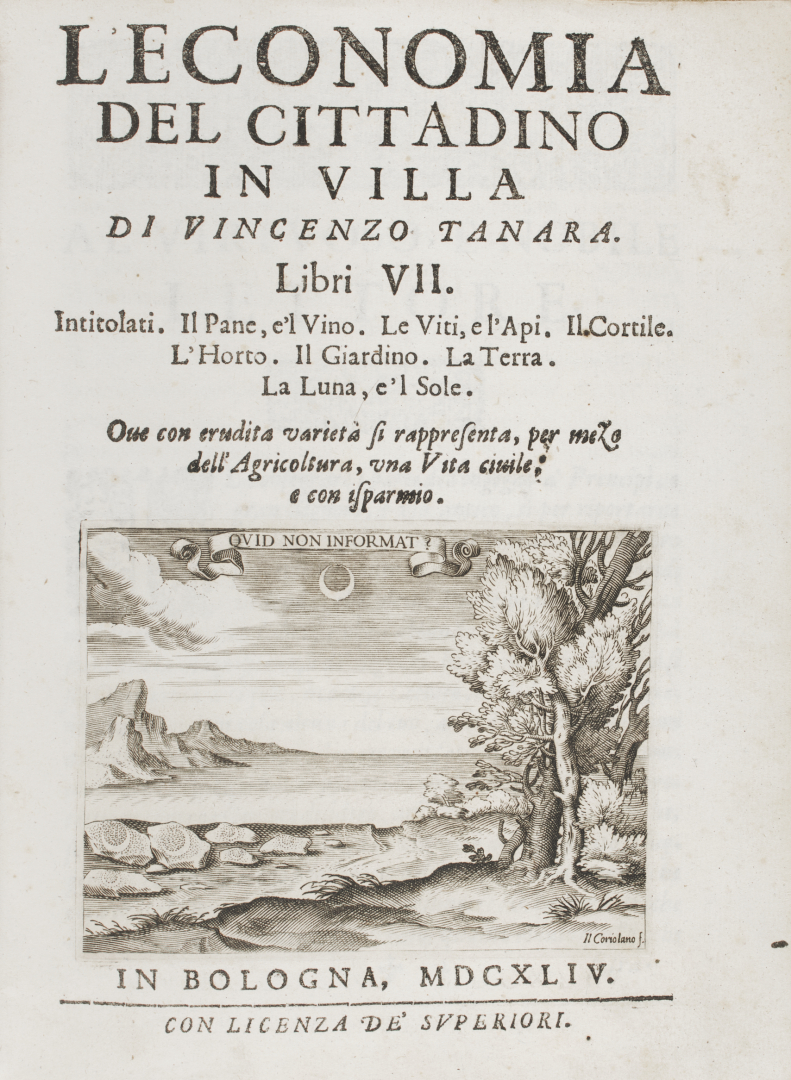 L'ECONOMIA
DEL CITTADINO
IN VILLA
DI VINCENZO TANARA.
Libri VII.

Intitolati. Il Pane, e'l Vino. Le Viti, e l'Api. Il Cortile. L'Horto. Il Giardino. La Terra. La Luna, e'l Sole.

Oue con erudita varietà si rappresenta, per mezo dell'Agricoltura, vna Vita ciuile, e con isparmio.

QVID NON INFORMAT?

Il Coriolano f.

IN BOLOGNA, MDCXLIV.

CON LICENZA DE' SVPERIORI.